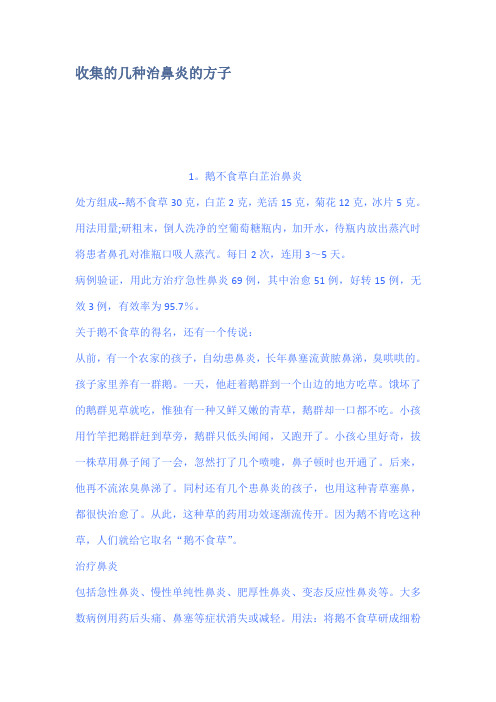 收集的几种治鼻炎的方子

1。鹅不食草白芷治鼻炎

处方组成--鹅不食草 30 克，白芷 2 克，羌活 15 克，菊花 12 克，冰片 5 克。用法用量;研粗末，倒人洗净的空葡萄糖瓶内，加开水，待瓶内放出蒸汽时将患者鼻孔对准瓶口吸人蒸汽。每日 2 次，连用 3～5 天。

病例验证，用此方治疗急性鼻炎 69 例，其中治愈 51 例，好转 15 例，无效 3 例，有效率为 95.7%。

关于鹅不食草的得名，还有一个传说：

从前，有一个农家的孩子，自幼患鼻炎，长年鼻塞流黄脓鼻涕，臭哄哄的。孩子家里养有一群鹅。一天，他赶着鹅群到一个山边的地方吃草。饿坏了的鹅群见草就吃，惟独有一种又鲜又嫩的青草，鹅群却一口都不吃。小孩用竹竿把鹅群赶到草旁，鹅群只低头闻闻，又跑开了。小孩心里好奇，拔一株草用鼻子闻了一会，忽然打了几个喷嚏，鼻子顿时也开通了。后来，他再不流浓臭鼻涕了。同村还有几个患鼻炎的孩子，也用这种青草塞鼻，都很快治愈了。从此，这种草的药用功效逐渐流传开。因为鹅不肯吃这种草，人们就给它取名“鹅不食草”。

治疗鼻炎

包括急性鼻炎、慢性单纯性鼻炎、肥厚性鼻炎、变态反应性鼻炎等。大多数病例用药后头痛、鼻塞等症状消失或减轻。用法：将鹅不食草研成细粉